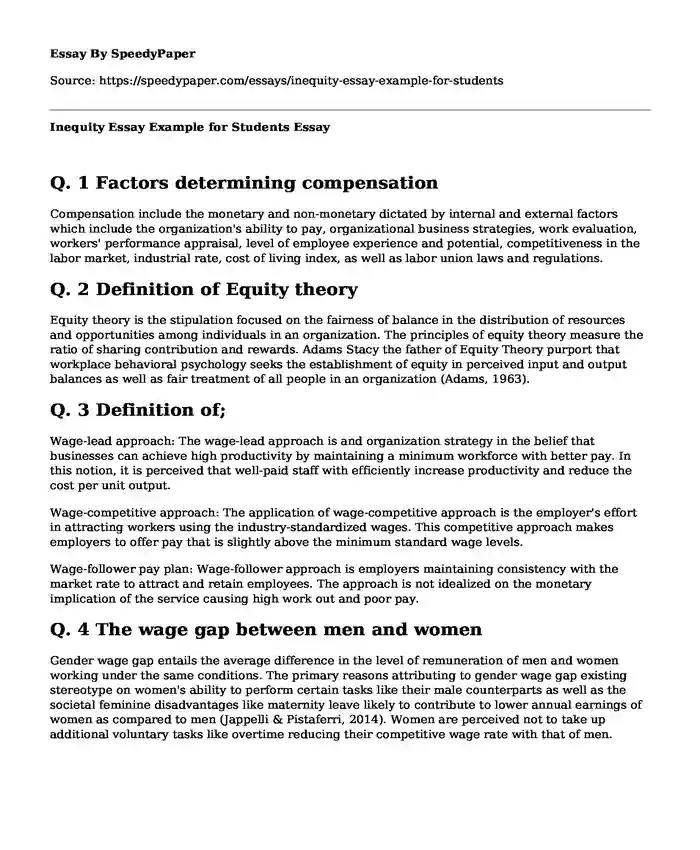 Essay By SpeedyPaper

Source: https://speedypaper.com/essays/inequity-essay-example-for-students

Inequity Essay Example for Students Essay

Q. 1 Factors determining compensation

Compensation include the monetary and non-monetary dictated by internal and external factors which include the organization's ability to pay, organizational business strategies, work evaluation, workers' performance appraisal, level of employee experience and potential, competitiveness in the labor market, industrial rate, cost of living index, as well as labor union laws and regulations.

Q. 2 Definition of Equity theory

Equity theory is the stipulation focused on the fairness of balance in the distribution of resources and opportunities among individuals in an organization. The principles of equity theory measure the ratio of sharing contribution and rewards. Adams Stacy the father of Equity Theory purport that workplace behavioral psychology seeks the establishment of equity in perceived input and output balances as well as fair treatment of all people in an organization (Adams, 1963).

Q. 3 Definition of;

Wage-lead approach: The wage-lead approach is and organization strategy in the belief that businesses can achieve high productivity by maintaining a minimum workforce with better pay. In this notion, it is perceived that well-paid staff with efficiently increase productivity and reduce the cost per unit output.

Wage-competitive approach: The application of wage-competitive approach is the employer's effort in attracting workers using the industry-standardized wages. This competitive approach makes employers to offer pay that is slightly above the minimum standard wage levels.

Wage-follower pay plan: Wage-follower approach is employers maintaining consistency with the market rate to attract and retain employees. The approach is not idealized on the monetary implication of the service causing high work out and poor pay.

Q. 4 The wage gap between men and women

Gender wage gap entails the average difference in the level of remuneration of men and women working under the same conditions. The primary reasons attributing to gender wage gap existing stereotype on women's ability to perform certain tasks like their male counterparts as well as the societal feminine disadvantages like maternity leave likely to contribute to lower annual earnings of women as compared to men (Jappelli & Pistaferri, 2014). Women are perceived not to take up additional voluntary tasks like overtime reducing their competitive wage rate with that of men.